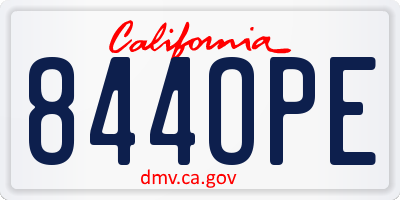 California
844OPE
dmv.ca.gov